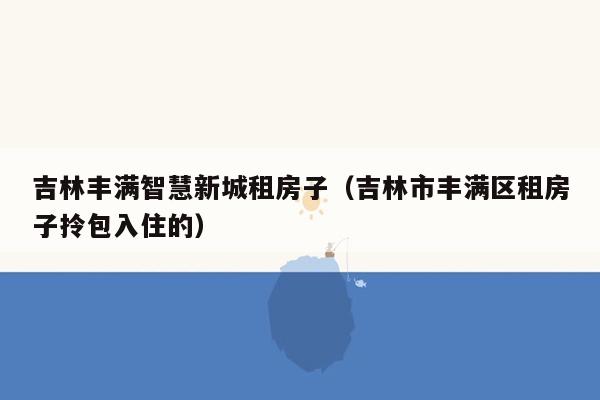 吉林丰满智慧新城租房子（吉林市丰满区租房子拎包入住的）